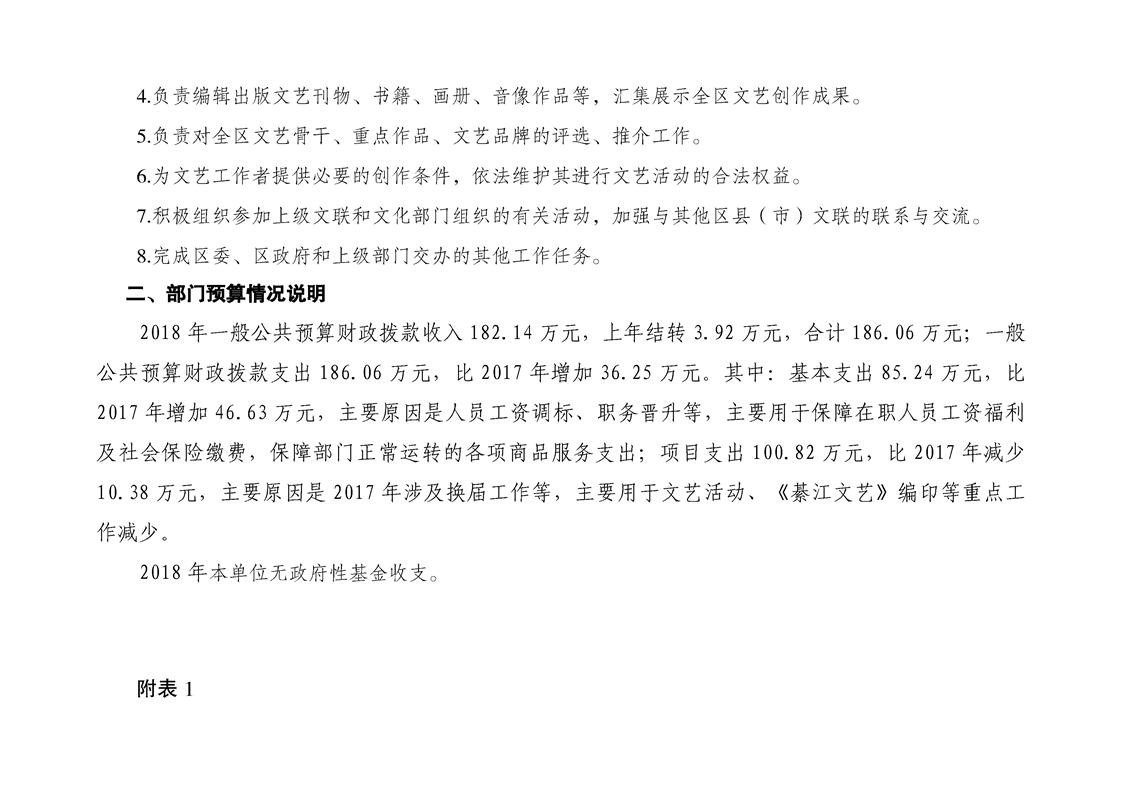 4.负责编辑出版文艺刊物、书籍、画册、音像作品等，汇集展示全区文艺创作成果。

5.负责对全区文艺骨干、重点作品、文艺品牌的评选、推介工作。

6.为文艺工作者提供必要的创作条件，依法维护其进行文艺活动的合法权益。

7.积极组织参加上级文联和文化部门组织的有关活动，加强与其他区县（市）文联的联系与交流。

8.完成区委、区政府和上级部门交办的其他工作任务。

二、部门预算情况说明

2018 年一般公共预算财政拨款收入 182.14 万元，上年结转 3.92 万元，合计 186.06 万元；一般公共预算财政拨款支出 186.06 万元，比 2017 年增加 36.25 万元。其中：基本支出 85.24 万元，比 2017 年增加 46.63 万元，主要原因是人员工资调标、职务晋升等，主要用于保障在职人员工资福利及社会保险缴费，保障部门正常运转的各项商品服务支出；项目支出 100.82 万元，比 2017 年减少 10.38 万元，主要原因是 2017 年涉及换届工作等，主要用于文艺活动、《綦江文艺》编印等重点工作减少。

2018 年本单位无政府性基金收支。

附表 1